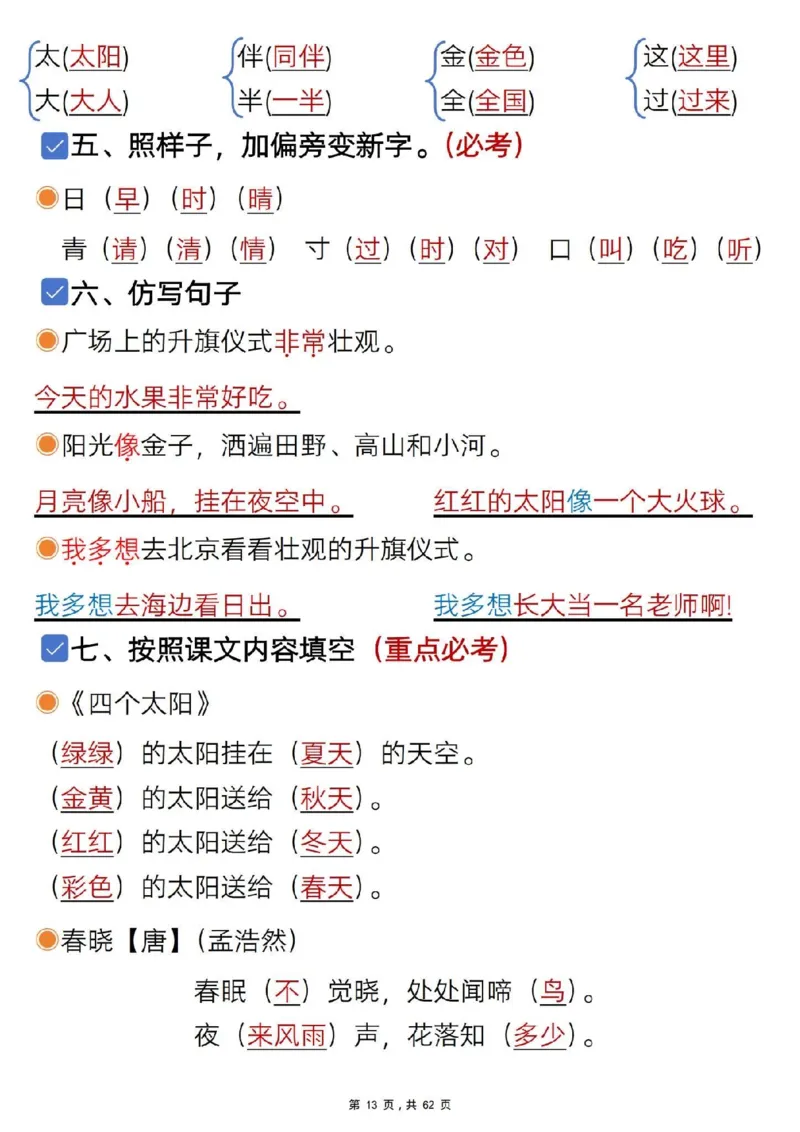 太(太阳) 大(大人)　　伴(同伴) 半(一半)　　金(金色) 全(全国)　　这(这里) 过(过来)

五、照样子，加偏旁变新字。(必考)

日（早）（时）（晴）

青（请）（清）（情） 寸（过）（时）（对） 口（叫）（吃）（听）

六、仿写句子

广场上的升旗仪式非常壮观。

今天的水果非常好吃。

阳光像金子，洒遍田野、高山和小河。

月亮像小船，挂在夜空中。　　红红的太阳像一个大火球。

我多想去北京看看壮观的升旗仪式。

我多想去海边看日出。　　我多想长大当一名老师啊!

七、按照课文内容填空（重点必考）

《四个太阳》

（绿绿）的太阳挂在（夏天）的天空。
（金黄）的太阳送给（秋天）。
（红红）的太阳送给（冬天）。
（彩色）的太阳送给（春天）。

春晓【唐】(孟浩然)

春眠（不）觉晓，处处闻啼（鸟）。
夜（来风雨）声，花落知（多少）。

第 13 页，共 62 页